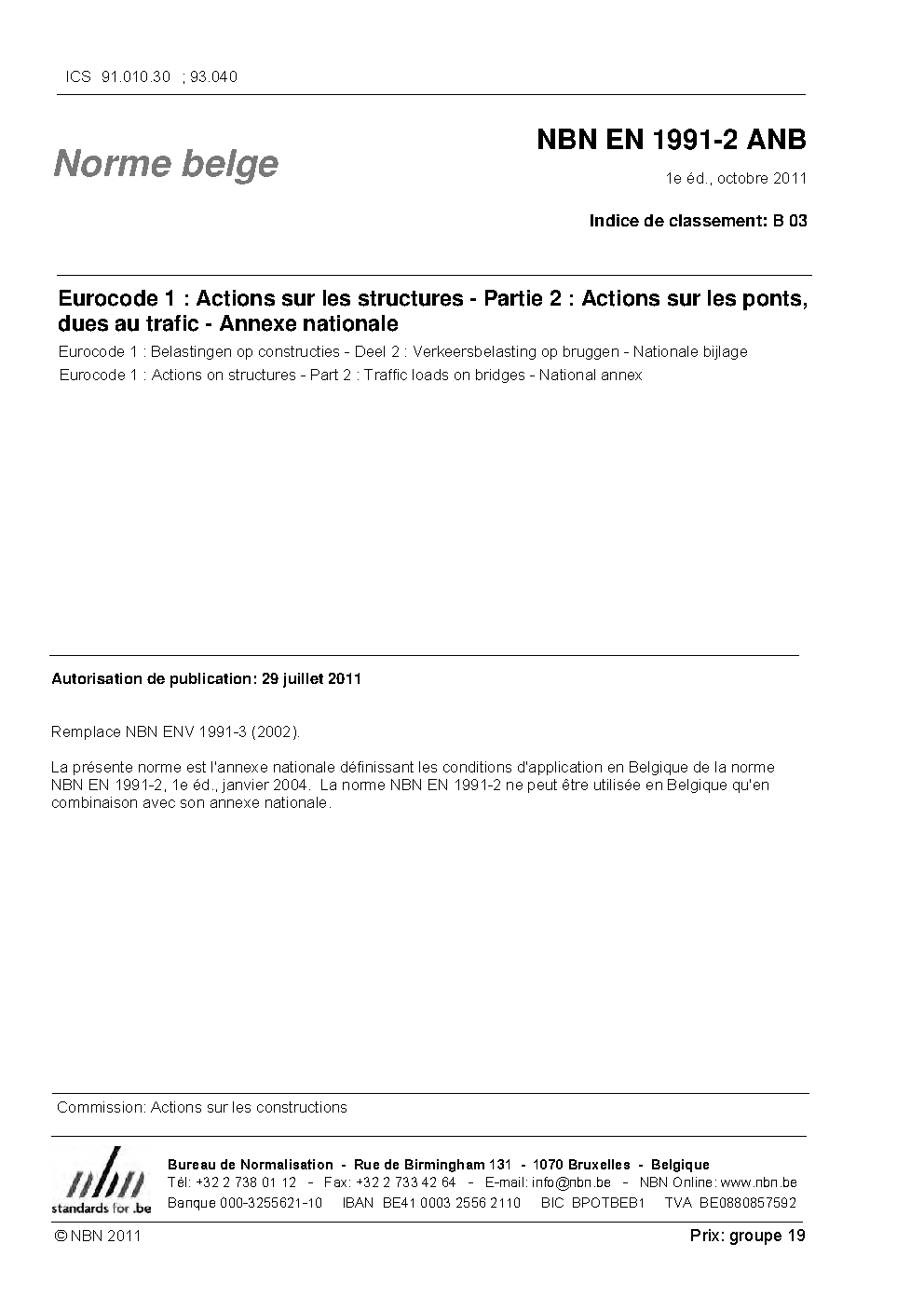 ICS 91.010.30 ; 93.040

Norme belge

NBN EN 1991-2 ANB

1e éd., octobre 2011

Indice de classement: B 03

Eurocode 1 : Actions sur les structures - Partie 2 : Actions sur les ponts, dues au trafic - Annexe nationale

Eurocode 1 : Belastingen op constructies - Deel 2 : Verkeersbelasting op bruggen - Nationale bijlage

Eurocode 1 : Actions on structures - Part 2 : Traffic loads on bridges - National annex

Autorisation de publication: 29 juillet 2011

Remplace NBN ENV 1991-3 (2002).

La présente norme est l'annexe nationale définissant les conditions d'application en Belgique de la norme NBN EN 1991-2, 1e éd., janvier 2004. La norme NBN EN 1991-2 ne peut être utilisée en Belgique qu'en combinaison avec son annexe nationale.

Commission: Actions sur les constructions

nbn
standards for .be

Bureau de Normalisation - Rue de Birmingham 131 - 1070 Bruxelles - Belgique
Tél: +32 2 738 01 12 - Fax: +32 2 733 42 64 - E-mail: info@nbn.be - NBN Online: www.nbn.be
Banque 000-3255621-10 IBAN BE41 0003 2556 2110 BIC BPOTBEB1 TVA BE0880857592

© NBN 2011

Prix: groupe 19